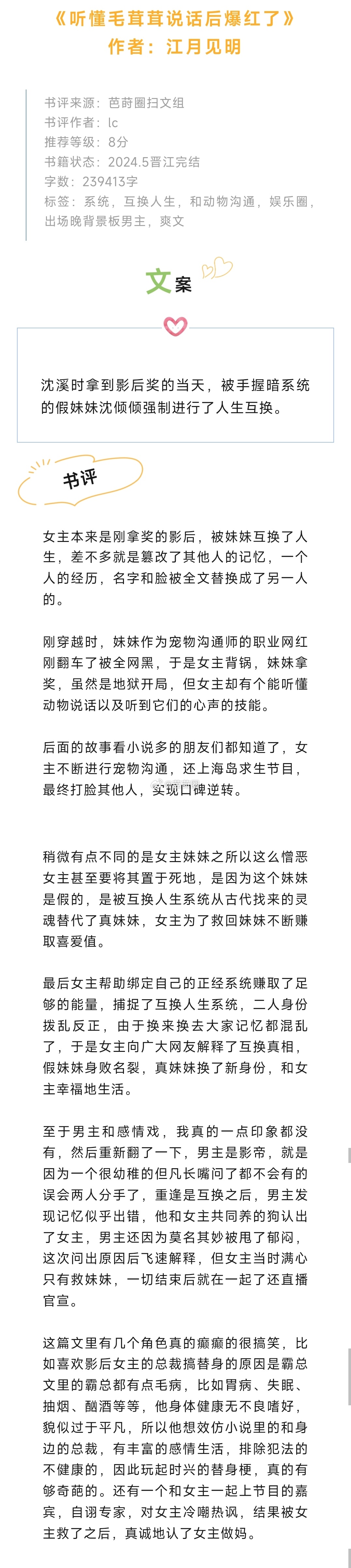 《听懂毛茸茸说话后爆红了》
作者：江月见明

书评来源：芭蔚圈扫文组
书评作者：lc
推荐等级：8分
书籍状态：2024.5晋江完结
字数：239413字
标签：系统，互换人生，和动物沟通，娱乐圈，出场晚背景板男主，爽文

文案

沈溪时拿到影后奖的当天，被手握暗系统的假妹妹沈倾倾强制进行了人生互换。

书评

女主本来是刚拿奖的影后，被妹妹互换了人生，差不多就是篡改了其他人的记忆，一个人的经历，名字和脸被全文替换成了另一人的。

刚穿越时，妹妹作为宠物沟通师的职业网红刚翻车了被全网黑，于是女主背锅，妹妹拿奖，虽然是地狱开局，但女主却有个能听懂动物说话以及听到它们的心声的技能。

后面的故事看小说多的朋友们都知道了，女主不断进行宠物沟通，还上海岛求生节目，最终打脸其他人，实现口碑逆转。

稍微有点不同的是女主妹妹之所以这么憎恶女主甚至要将其置于死地，是因为这个妹妹是假的，是被互换人生系统从古代找来的灵魂替代了真妹妹，女主为了救回妹妹不断赚取喜爱值。

最后女主帮助绑定自己的正经系统赚取了足够的能量，捕捉了互换人生系统，二人身份拨乱反正，由于换来换去大家记忆都混乱了，于是女主向广大网友解释了互换真相，假妹妹身败名裂，真妹妹换了新身份，和女主幸福地生活。

至于男主和感情戏，我真的一点印象都没有，然后重新翻了一下，男主是影帝，就是因为一个很幼稚的但凡长嘴问了都不会有的误会两人分手了，重逢是互换之后，男主发现记忆似乎出错，他和女主共同养的狗认出了女主，男主还因为莫名其妙被甩了郁闷，这次问出原因后飞速解释，但女主当时满心只有救妹妹，一切结束后就在一起了还直播官宣。

这篇文里有几个角色真的癫癫的很搞笑，比如喜欢影后女主的总裁搞替身的原因是霸总文里的霸总都有点毛病，比如胃病、失眠、抽烟、酗酒等等，他身体健康无不良嗜好，貌似过于平凡，所以他想效仿小说里的和身边的总裁，有丰富的感情生活，排除犯法的不健康的，因此玩起时兴的替身梗，真的有够奇葩的。还有一个和女主一起上节目的嘉宾，自诩专家，对女主冷嘲热讽，结果被女主救了之后，真诚地认了女主做妈。